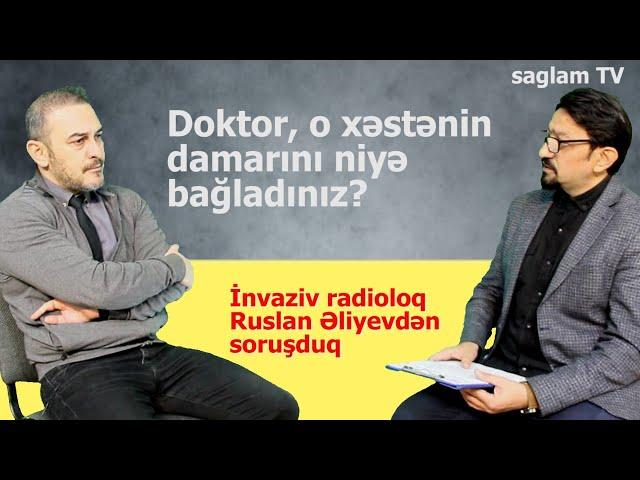 saglam TV

Doktor, o xəstənin damarını niyə bağladınız?

İnvaziv radioloq Ruslan Əliyevdən soruşduq